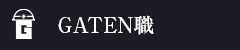 G

GATEN職